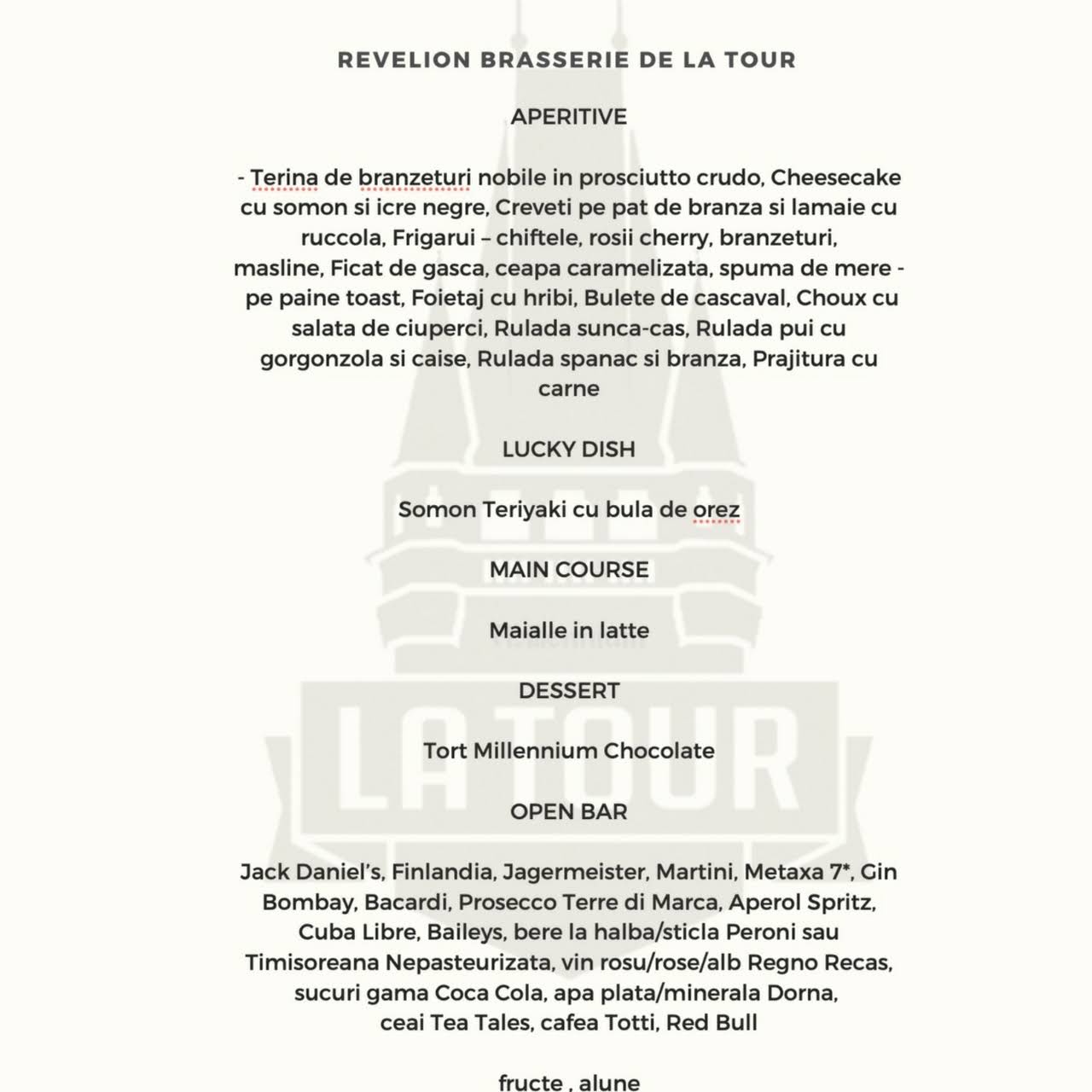 REVELION BRASSERIE DE LA TOUR

APERITIVE

- Terina de branzeturi nobile in prosciutto crudo, Cheesecake cu somon si icre negre, Creveti pe pat de branza si lamaie cu ruccola, Frigarui – chiftele, rosii cherry, branzeturi, masline, Ficat de gasca, ceapa caramelizata, spuma de mere - pe paine toast, Foietaj cu hribi, Bulete de cascaval, Choux cu salata de ciuperci, Rulada sunca-cas, Rulada pui cu gorgonzola si caise, Rulada spanac si branza, Prajitura cu carne

LUCKY DISH

Somon Teriyaki cu bula de orez

MAIN COURSE

Maialle in latte

DESSERT

Tort Millennium Chocolate

OPEN BAR

Jack Daniel's, Finlandia, Jagermeister, Martini, Metaxa 7*, Gin Bombay, Bacardi, Prosecco Terre di Marca, Aperol Spritz, Cuba Libre, Baileys, bere la halba/sticla Peroni sau Timisoreana Nepasteurizata, vin rosu/rose/alb Regno Recas, sucuri gama Coca Cola, apa plata/minerala Dorna, ceai Tea Tales, cafea Totti, Red Bull

fructe , alune

LA TOUR